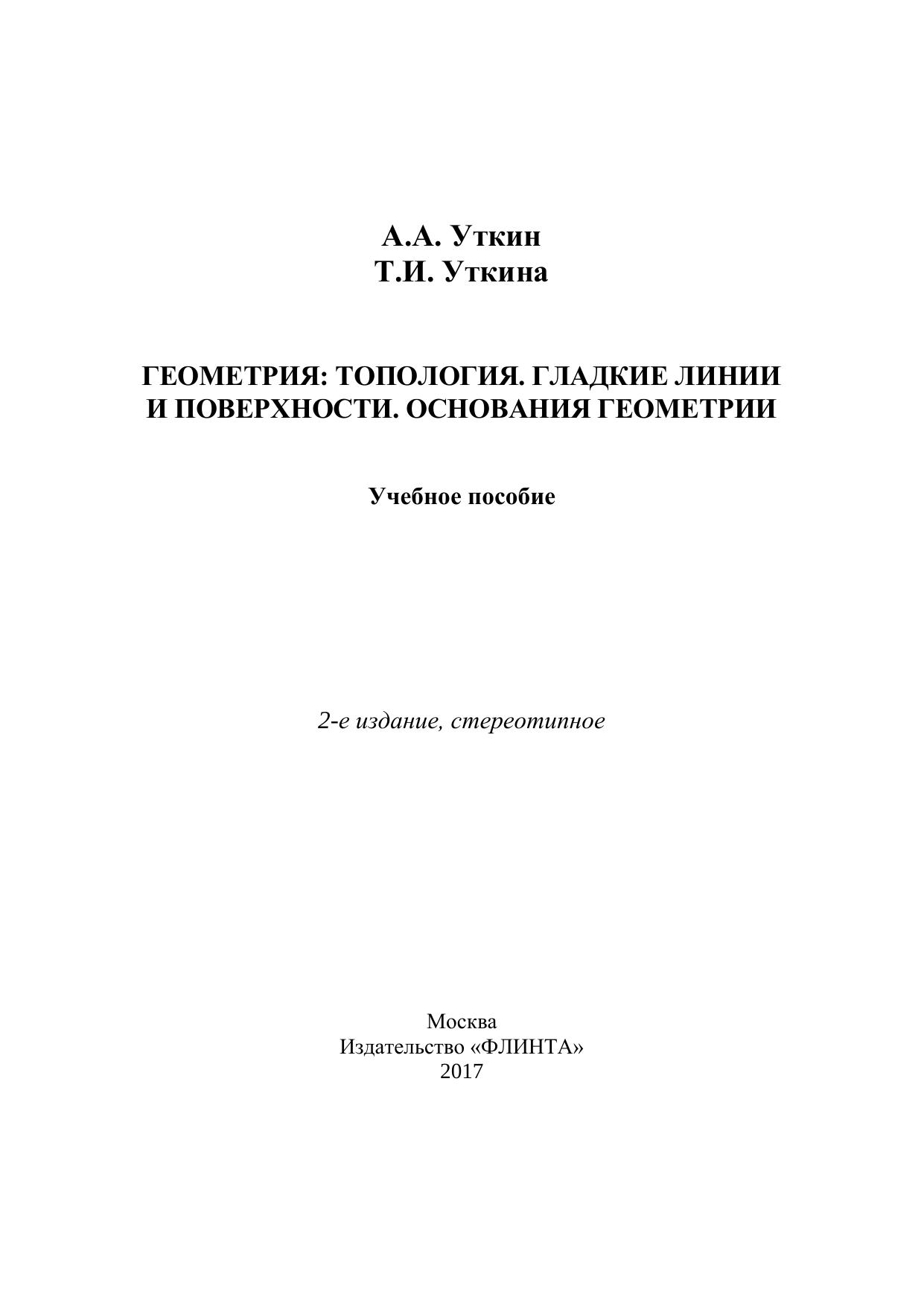 А.А. Уткин
Т.И. Уткина

ГЕОМЕТРИЯ: ТОПОЛОГИЯ. ГЛАДКИЕ ЛИНИИ И ПОВЕРХНОСТИ. ОСНОВАНИЯ ГЕОМЕТРИИ

Учебное пособие

2-е издание, стереотипное

Москва
Издательство «ФЛИНТА»
2017